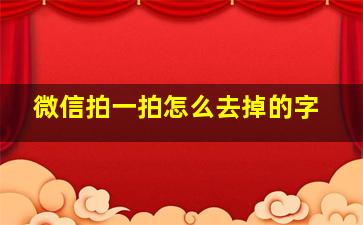 微信拍一拍怎么去掉的字